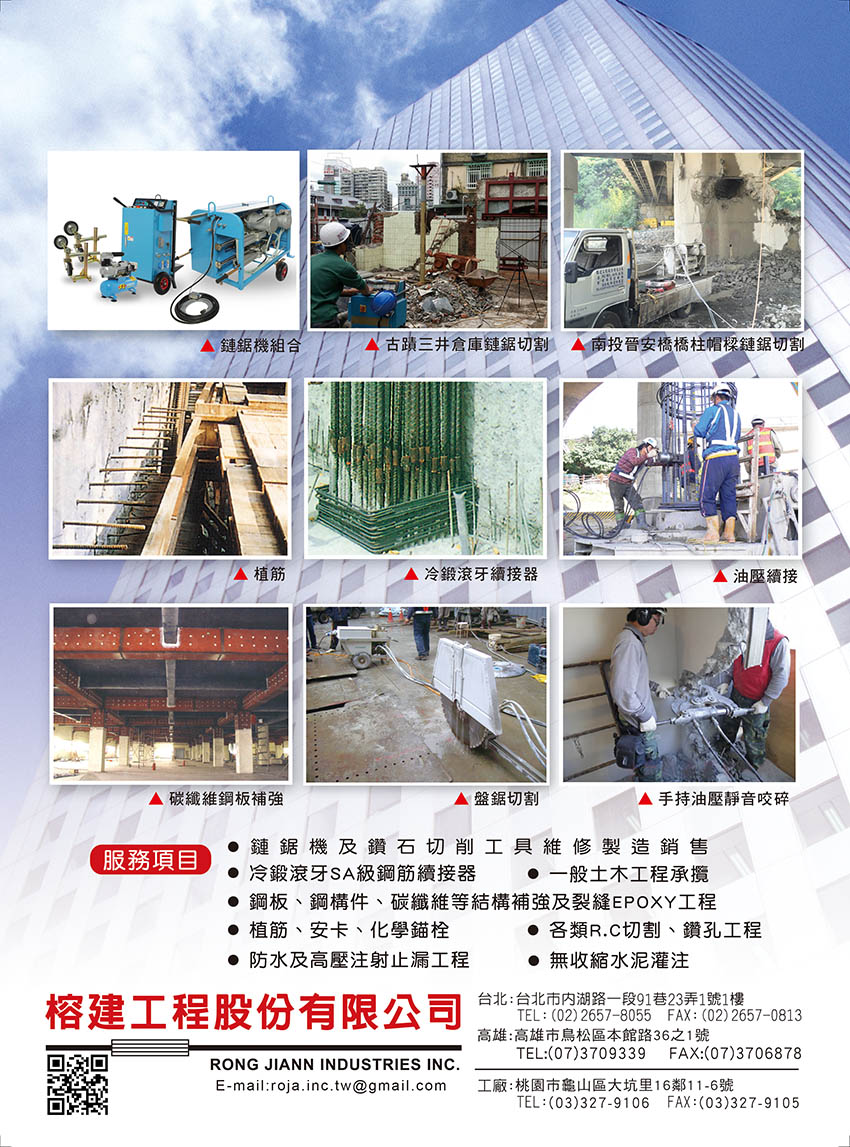 ▲ 鏈鋸機組合

▲ 古蹟三井倉庫鏈鋸切割

▲ 南投晉安橋橋柱帽樑鏈鋸切割

▲ 植筋

▲ 冷鍛滾牙續接器

▲ 油壓續接

▲ 碳纖維鋼板補強

▲ 盤鋸切割

▲ 手持油壓靜音咬碎

服務項目

● 鏈鋸機及鑽石切削工具維修製造銷售
● 冷鍛滾牙SA級鋼筋續接器
● 一般土木工程承攬
● 鋼板、鋼構件、碳纖維等結構補強及裂縫EPOXY工程
● 植筋、安卡、化學錨栓
● 各類R.C切割、鑽孔工程
● 防水及高壓注射止漏工程
● 無收縮水泥灌注

榕建工程股份有限公司

RONG JIANN INDUSTRIES INC.

E-mail:roja.inc.tw@gmail.com

台北:台北市內湖路一段91巷23弄1號1樓
TEL:(02)2657-8055 FAX:(02)2657-0813

高雄:高雄市鳥松區本館路36之1號
TEL:(07)3709339 FAX:(07)3706878

工廠:桃園市龜山區大坑里16鄰11-6號
TEL:(03)327-9106 FAX:(03)327-9105